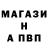 МАГАЗИ
Н
А ПВП